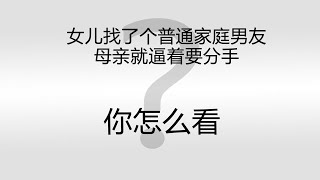 女儿找了个普通家庭男友
母亲就逼着要分手

你怎么看